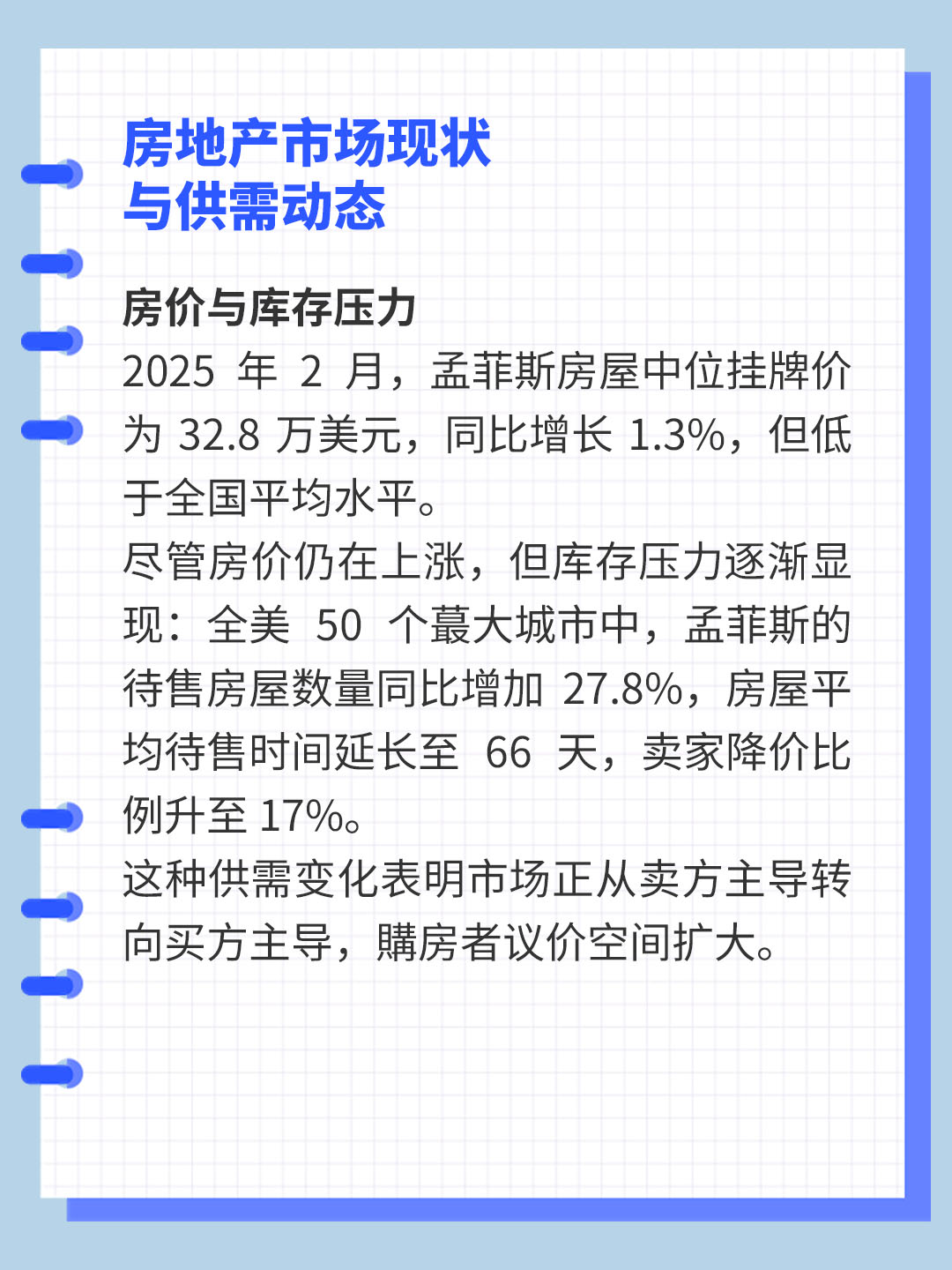 房地产市场现状
与供需动态

房价与库存压力

2025年2月，孟菲斯房屋中位挂牌价为32.8万美元，同比增长1.3%，但低于全国平均水平。

尽管房价仍在上涨，但库存压力逐渐显现：全美50个蕞大城市中，孟菲斯的待售房屋数量同比增加27.8%，房屋平均待售时间延长至66天，卖家降价比例升至17%。

这种供需变化表明市场正从卖方主导转向买方主导，購房者议价空间扩大。